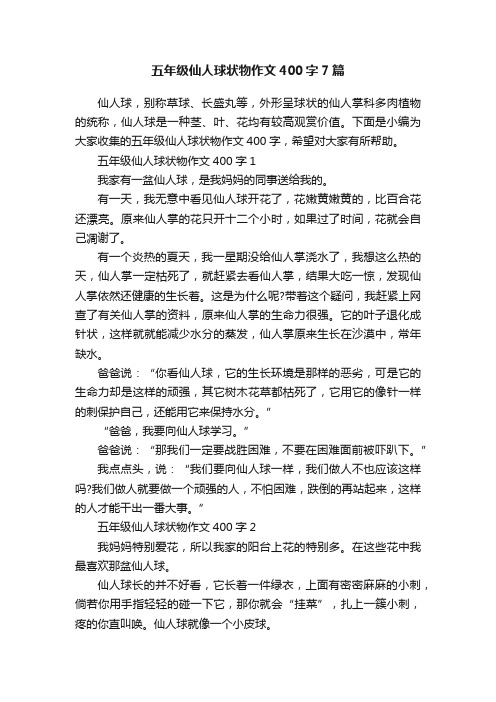 五年级仙人球状物作文400字7篇

仙人球，别称草球、长盛丸等，外形呈球状的仙人掌科多肉植物的统称，仙人球是一种茎、叶、花均有较高观赏价值。下面是小编为大家收集的五年级仙人球状物作文400字，希望对大家有所帮助。

五年级仙人球状物作文400字1

我家有一盆仙人球，是我妈妈的同事送给我的。

有一天，我无意中看见仙人球开花了，花嫩黄嫩黄的，比百合花还漂亮。原来仙人掌的花只开十二个小时，如果过了时间，花就会自己凋谢了。

有一个炎热的夏天，我一星期没给仙人掌浇水了，我想这么热的天，仙人掌一定枯死了，就赶紧去看仙人掌，结果大吃一惊，发现仙人掌依然还健康的生长着。这是为什么呢?带着这个疑问，我赶紧上网查了有关仙人掌的资料，原来仙人掌的生命力很强。它的叶子退化成针状，这样就就能减少水分的蒸发，仙人掌原来生长在沙漠中，常年缺水。

爸爸说：“你看仙人球，它的生长环境是那样的恶劣，可是它的生命力却是这样的顽强，其它树木花草都枯死了，它用它的像针一样的刺保护自己，还能用它来保持水分。”

“爸爸，我要向仙人球学习。”

爸爸说：“那我们一定要战胜困难，不要在困难面前被吓趴下。”

我点点头，说：“我们要向仙人球一样，我们做人不也应该这样吗?我们做人就要做一个顽强的人，不怕困难，跌倒的再站起来，这样的人才能干出一番大事。”

五年级仙人球状物作文400字2

我妈妈特别爱花，所以我家的阳台上花的特别多。在这些花中我最喜欢那盆仙人球。

仙人球长的并不好看，它长着一件绿衣，上面有密密麻麻的小刺，倘若你用手指轻轻的碰一下它，那你就会“挂菜”，扎上一簇小刺，疼的你直叫唤。仙人球就像一个小皮球。